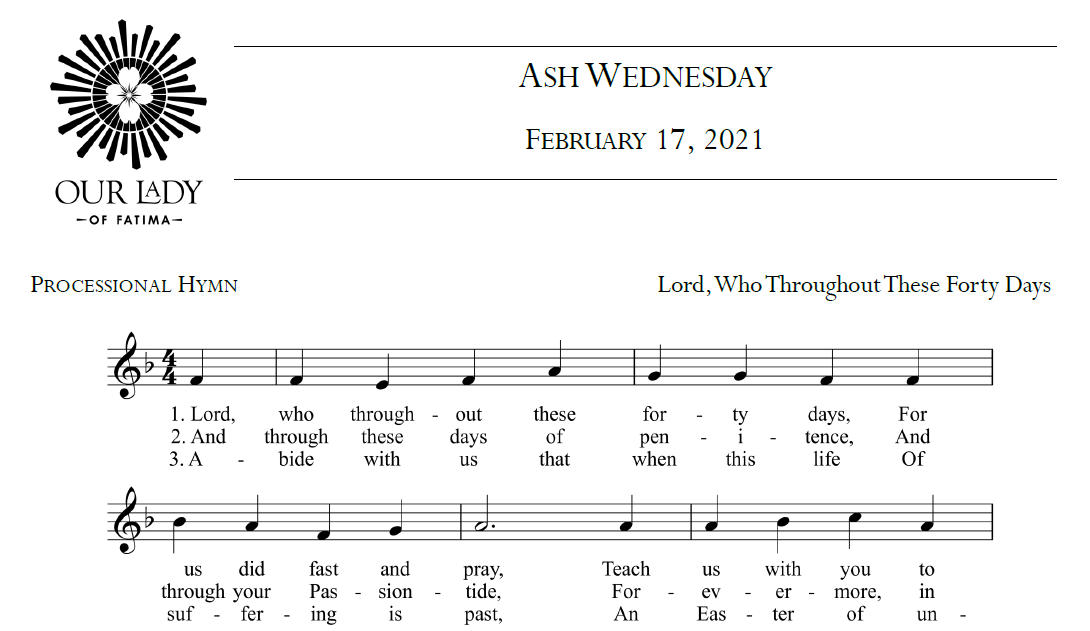 OUR LADY
— OF FATIMA —

ASH WEDNESDAY

FEBRUARY 17, 2021

PROCESSIONAL HYMN

Lord, Who Throughout These Forty Days

1. Lord, who through - out these for - ty days, For
2. And through these days of pen - i - tence, And
3. A - bide with us that when this life Of

us did fast and pray, Teach us with you to
through your Pas - sion - tide, For - ev - er - more, in
suf - fer - ing is past, An Eas - ter of un -